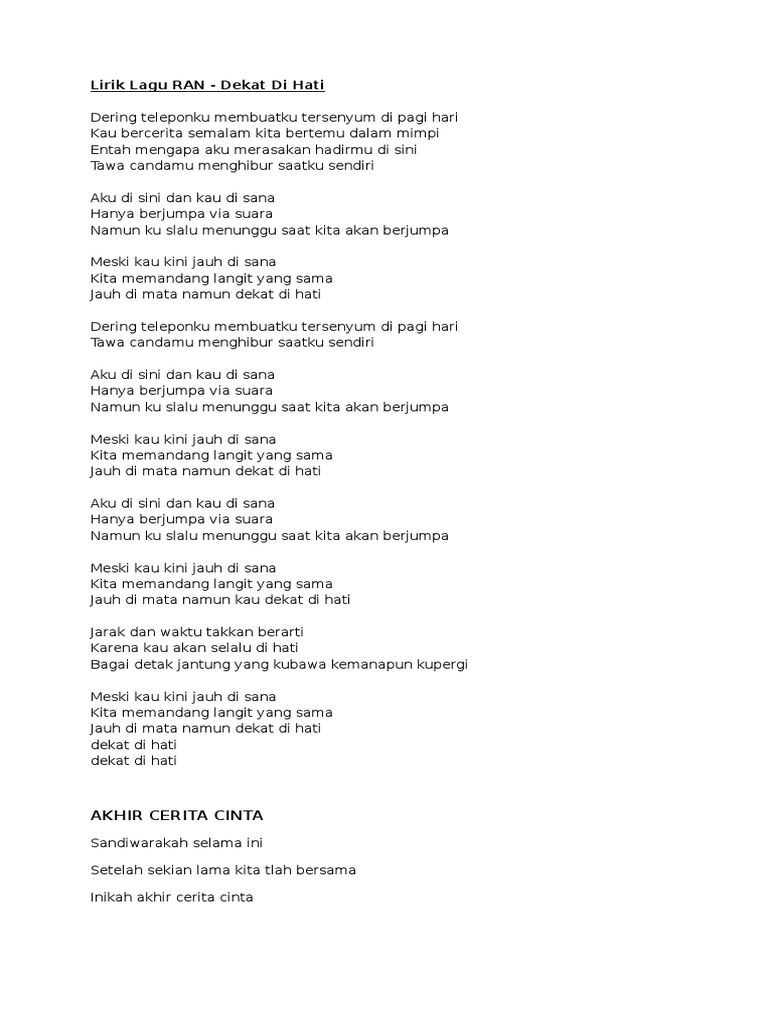 Lirik Lagu RAN - Dekat Di Hati

Dering teleponku membuatku tersenyum di pagi hari
Kau bercerita semalam kita bertemu dalam mimpi
Entah mengapa aku merasakan hadirmu di sini
Tawa candamu menghibur saatku sendiri

Aku di sini dan kau di sana
Hanya berjumpa via suara
Namun ku slalu menunggu saat kita akan berjumpa

Meski kau kini jauh di sana
Kita memandang langit yang sama
Jauh di mata namun dekat di hati

Dering teleponku membuatku tersenyum di pagi hari
Tawa candamu menghibur saatku sendiri

Aku di sini dan kau di sana
Hanya berjumpa via suara
Namun ku slalu menunggu saat kita akan berjumpa

Meski kau kini jauh di sana
Kita memandang langit yang sama
Jauh di mata namun dekat di hati

Aku di sini dan kau di sana
Hanya berjumpa via suara
Namun ku slalu menunggu saat kita akan berjumpa

Meski kau kini jauh di sana
Kita memandang langit yang sama
Jauh di mata namun kau dekat di hati

Jarak dan waktu takkan berarti
Karena kau akan selalu di hati
Bagai detak jantung yang kubawa kemanapun kupergi

Meski kau kini jauh di sana
Kita memandang langit yang sama
Jauh di mata namun dekat di hati
dekat di hati
dekat di hati

AKHIR CERITA CINTA

Sandiwarakah selama ini

Setelah sekian lama kita tlah bersama

Inikah akhir cerita cinta